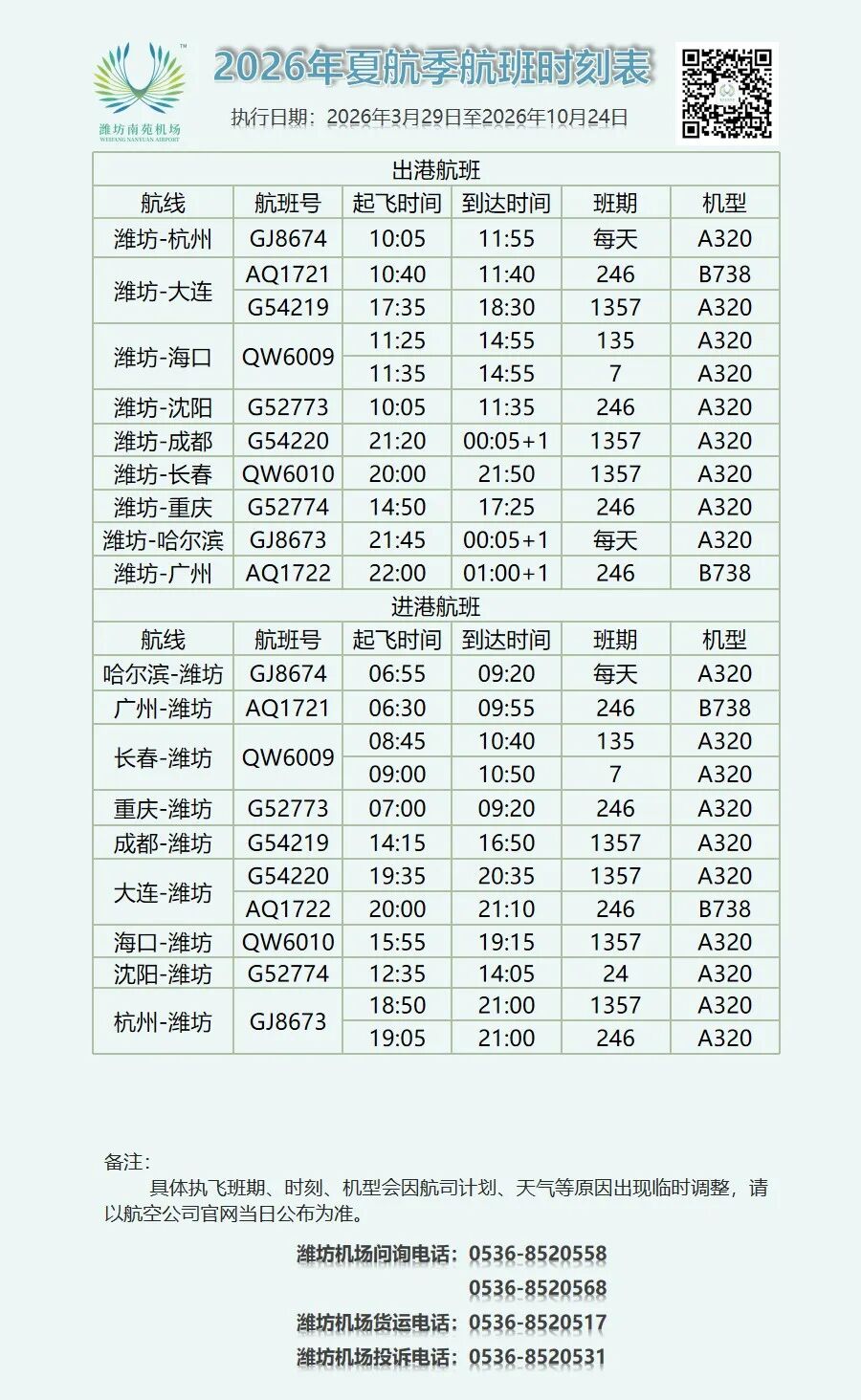 潍坊南苑机场
WEIFANG NANYUAN AIRPORT

2026年夏航季航班时刻表

执行日期：2026年3月29日至2026年10月24日

| 出港航班 | | | | | |
|---|---|---|---|---|---|
| 航线 | 航班号 | 起飞时间 | 到达时间 | 班期 | 机型 |
| 潍坊-杭州 | GJ8674 | 10:05 | 11:55 | 每天 | A320 |
| 潍坊-大连 | AQ1721 | 10:40 | 11:40 | 246 | B738 |
| | G54219 | 17:35 | 18:30 | 1357 | A320 |
| 潍坊-海口 | QW6009 | 11:25 | 14:55 | 135 | A320 |
| | | 11:35 | 14:55 | 7 | A320 |
| 潍坊-沈阳 | G52773 | 10:05 | 11:35 | 246 | A320 |
| 潍坊-成都 | G54220 | 21:20 | 00:05+1 | 1357 | A320 |
| 潍坊-长春 | QW6010 | 20:00 | 21:50 | 1357 | A320 |
| 潍坊-重庆 | G52774 | 14:50 | 17:25 | 246 | A320 |
| 潍坊-哈尔滨 | GJ8673 | 21:45 | 00:05+1 | 每天 | A320 |
| 潍坊-广州 | AQ1722 | 22:00 | 01:00+1 | 246 | B738 |
| 进港航班 | | | | | |
| 航线 | 航班号 | 起飞时间 | 到达时间 | 班期 | 机型 |
| 哈尔滨-潍坊 | GJ8674 | 06:55 | 09:20 | 每天 | A320 |
| 广州-潍坊 | AQ1721 | 06:30 | 09:55 | 246 | B738 |
| 长春-潍坊 | QW6009 | 08:45 | 10:40 | 135 | A320 |
| | | 09:00 | 10:50 | 7 | A320 |
| 重庆-潍坊 | G52773 | 07:00 | 09:20 | 246 | A320 |
| 成都-潍坊 | G54219 | 14:15 | 16:50 | 1357 | A320 |
| 大连-潍坊 | G54220 | 19:35 | 20:35 | 1357 | A320 |
| | AQ1722 | 20:00 | 21:10 | 246 | B738 |
| 海口-潍坊 | QW6010 | 15:55 | 19:15 | 1357 | A320 |
| 沈阳-潍坊 | G52774 | 12:35 | 14:05 | 24 | A320 |
| 杭州-潍坊 | GJ8673 | 18:50 | 21:00 | 1357 | A320 |
| | | 19:05 | 21:00 | 246 | A320 |

备注：

具体执飞班期、时刻、机型会因航司计划、天气等原因出现临时调整，请以航空公司官网当日公布为准。

潍坊机场问询电话：0536-8520558
0536-8520568
潍坊机场货运电话：0536-8520517
潍坊机场投诉电话：0536-8520531